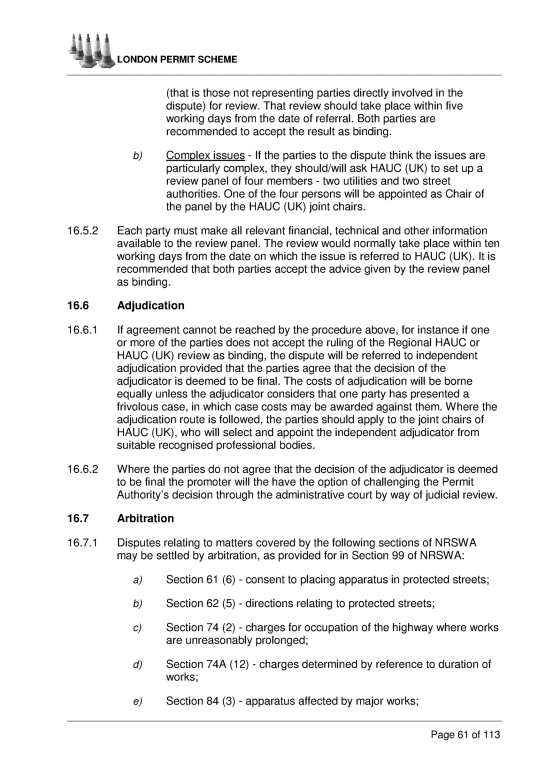 LONDON PERMIT SCHEME

(that is those not representing parties directly involved in the dispute) for review. That review should take place within five working days from the date of referral. Both parties are recommended to accept the result as binding.

b) Complex issues - If the parties to the dispute think the issues are particularly complex, they should/will ask HAUC (UK) to set up a review panel of four members - two utilities and two street authorities. One of the four persons will be appointed as Chair of the panel by the HAUC (UK) joint chairs.

16.5.2 Each party must make all relevant financial, technical and other information available to the review panel. The review would normally take place within ten working days from the date on which the issue is referred to HAUC (UK). It is recommended that both parties accept the advice given by the review panel as binding.

16.6 Adjudication

16.6.1 If agreement cannot be reached by the procedure above, for instance if one or more of the parties does not accept the ruling of the Regional HAUC or HAUC (UK) review as binding, the dispute will be referred to independent adjudication provided that the parties agree that the decision of the adjudicator is deemed to be final. The costs of adjudication will be borne equally unless the adjudicator considers that one party has presented a frivolous case, in which case costs may be awarded against them. Where the adjudication route is followed, the parties should apply to the joint chairs of HAUC (UK), who will select and appoint the independent adjudicator from suitable recognised professional bodies.

16.6.2 Where the parties do not agree that the decision of the adjudicator is deemed to be final the promoter will the have the option of challenging the Permit Authority's decision through the administrative court by way of judicial review.

16.7 Arbitration

16.7.1 Disputes relating to matters covered by the following sections of NRSWA may be settled by arbitration, as provided for in Section 99 of NRSWA:

a) Section 61 (6) - consent to placing apparatus in protected streets;

b) Section 62 (5) - directions relating to protected streets;

c) Section 74 (2) - charges for occupation of the highway where works are unreasonably prolonged;

d) Section 74A (12) - charges determined by reference to duration of works;

e) Section 84 (3) - apparatus affected by major works;

Page 61 of 113